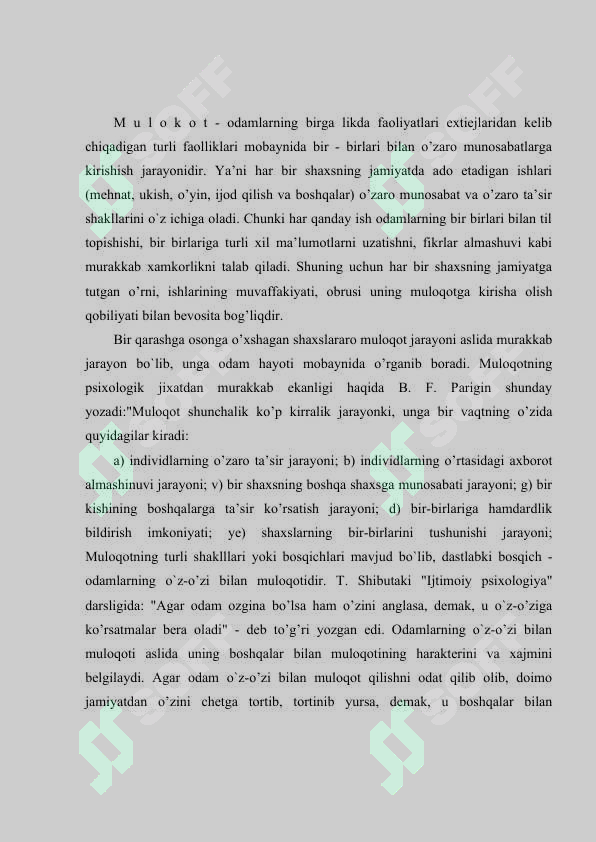 M u l o k o t - odamlarning birga likda faoliyatlari extiejlaridan kelib chiqadigan turli faolliklari mobaynida bir - birlari bilan o'zaro munosabatlarga kirishish jarayonidir. Ya'ni har bir shaxsning jamiyatda ado etadigan ishlari (mehnat, ukish, o'yin, ijod qilish va boshqalar) o'zaro munosabat va o'zaro ta'sir shakllarini o`z ichiga oladi. Chunki har qanday ish odamlarning bir birlari bilan til topishishi, bir birlariga turli xil ma'lumotlarni uzatishni, fikrlar almashuvi kabi murakkab xamkorlikni talab qiladi. Shuning uchun har bir shaxsning jamiyatga tutgan o'rni, ishlarining muvaffakiyati, obrusi uning muloqotga kirisha olish qobiliyati bilan bevosita bog'liqdir.

Bir qarashga osonga o'xshagan shaxslararo muloqot jarayoni aslida murakkab jarayon bo`lib, unga odam hayoti mobaynida o'rganib boradi. Muloqotning psixologik jixatdan murakkab ekanligi haqida B. F. Parigin shunday yozadi:"Muloqot shunchalik ko'p kirralik jarayonki, unga bir vaqtning o'zida quyidagilar kiradi:

a) individlarning o'zaro ta'sir jarayoni; b) individlarning o'rtasidagi axborot almashinuvi jarayoni; v) bir shaxsning boshqa shaxsga munosabati jarayoni; g) bir kishining boshqalarga ta'sir ko'rsatish jarayoni; d) bir-birlariga hamdardlik bildirish imkoniyati; ye) shaxslarning bir-birlarini tushunishi jarayoni; Muloqotning turli shaklllari yoki bosqichlari mavjud bo`lib, dastlabki bosqich - odamlarning o`z-o'zi bilan muloqotidir. T. Shibutaki "Ijtimoiy psixologiya" darsligida: "Agar odam ozgina bo'lsa ham o'zini anglasa, demak, u o`z-o'ziga ko'rsatmalar bera oladi" - deb to'g'ri yozgan edi. Odamlarning o`z-o'zi bilan muloqoti aslida uning boshqalar bilan muloqotining harakterini va xajmini belgilaydi. Agar odam o`z-o'zi bilan muloqot qilishni odat qilib olib, doimo jamiyatdan o'zini chetga tortib, tortinib yursa, demak, u boshqalar bilan